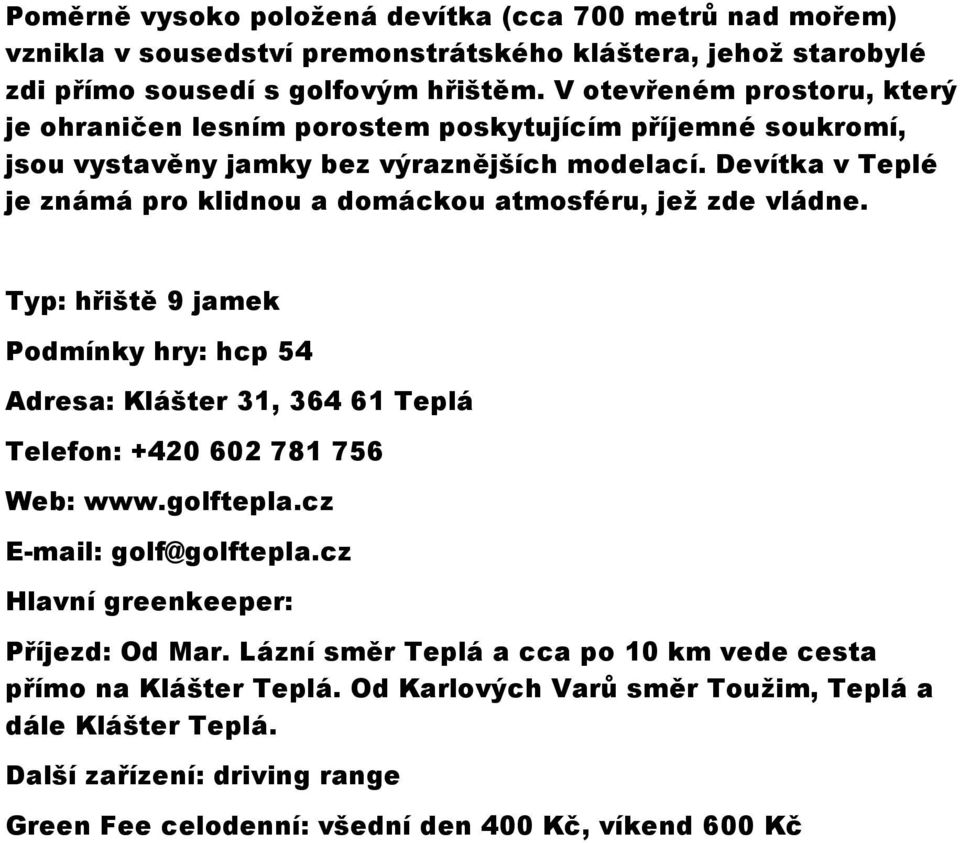 Poměrně vysoko položená devítka (cca 700 metrů nad mořem) vznikla v sousedství premonstrátského kláštera, jehož starobylé zdi přímo sousedí s golfovým hřištěm. V otevřeném prostoru, který je ohraničen lesním porostem poskytujícím příjemné soukromí, jsou vystavěny jamky bez výraznějších modelací. Devítka v Teplé je známá pro klidnou a domáckou atmosféru, jež zde vládne.

Typ: hřiště 9 jamek

Podmínky hry: hcp 54

Adresa: Klášter 31, 364 61 Teplá

Telefon: +420 602 781 756

Web: www.golftepla.cz

E-mail: golf@golftepla.cz

Hlavní greenkeeper:

Příjezd: Od Mar. Lázní směr Teplá a cca po 10 km vede cesta přímo na Klášter Teplá. Od Karlových Varů směr Toužim, Teplá a dále Klášter Teplá.

Další zařízení: driving range

Green Fee celodenní: všední den 400 Kč, víkend 600 Kč